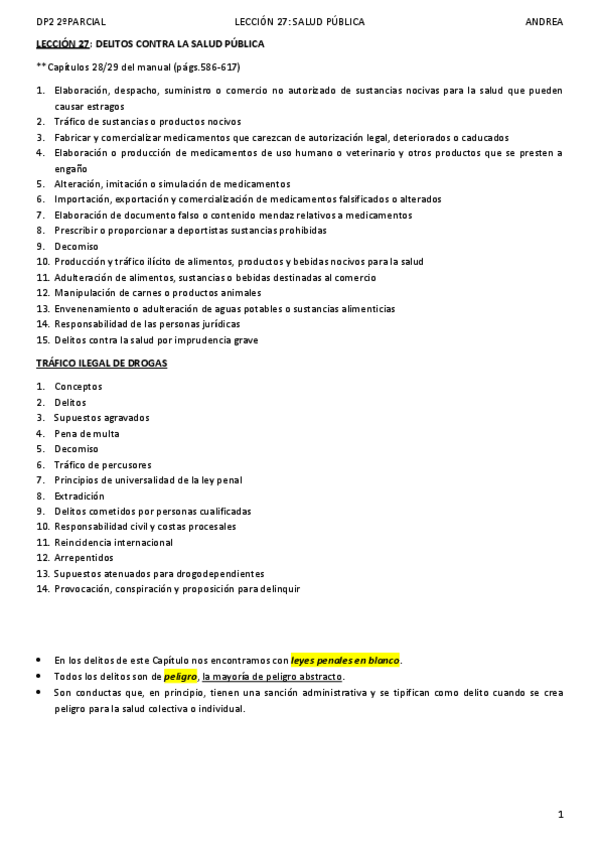 DP2 2ºPARCIAL LECCIÓN 27: SALUD PÚBLICA ANDREA

LECCIÓN 27: DELITOS CONTRA LA SALUD PÚBLICA

** Capítulos 28/29 del manual (págs.586-617)

1. Elaboración, despacho, suministro o comercio no autorizado de sustancias nocivas para la salud que pueden causar estragos
2. Tráfico de sustancias o productos nocivos
3. Fabricar y comercializar medicamentos que carezcan de autorización legal, deteriorados o caducados
4. Elaboración o producción de medicamentos de uso humano o veterinario y otros productos que se presten a engaño
5. Alteración, imitación o simulación de medicamentos
6. Importación, exportación y comercialización de medicamentos falsificados o alterados
7. Elaboración de documento falso o contenido mendaz relativos a medicamentos
8. Prescribir o proporcionar a deportistas sustancias prohibidas
9. Decomiso
10. Producción y tráfico ilícito de alimentos, productos y bebidas nocivos para la salud
11. Adulteración de alimentos, sustancias o bebidas destinadas al comercio
12. Manipulación de carnes o productos animales
13. Envenenamiento o adulteración de aguas potables o sustancias alimenticias
14. Responsabilidad de las personas jurídicas
15. Delitos contra la salud por imprudencia grave

TRÁFICO ILEGAL DE DROGAS

1. Conceptos
2. Delitos
3. Supuestos agravados
4. Pena de multa
5. Decomiso
6. Tráfico de percusores
7. Principios de universalidad de la ley penal
8. Extradición
9. Delitos cometidos por personas cualificadas
10. Responsabilidad civil y costas procesales
11. Reincidencia internacional
12. Arrepentidos
13. Supuestos atenuados para drogodependientes
14. Provocación, conspiración y proposición para delinquir

• En los delitos de este Capítulo nos encontramos con leyes penales en blanco.
• Todos los delitos son de peligro, la mayoría de peligro abstracto.
• Son conductas que, en principio, tienen una sanción administrativa y se tipifican como delito cuando se crea peligro para la salud colectiva o individual.

1